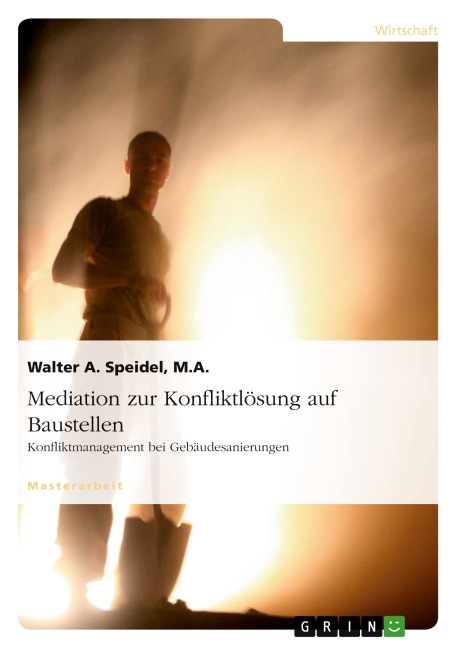 Wirtschaft

Walter A. Speidel, M.A.

Mediation zur Konfliktlösung auf Baustellen

Konfliktmanagement bei Gebäudesanierungen

Masterarbeit

GRIN